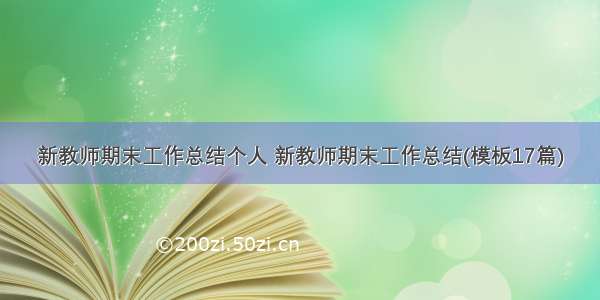 新教师期末工作总结个人 新教师期末工作总结(模板17篇)

©200zi.50zi.cn